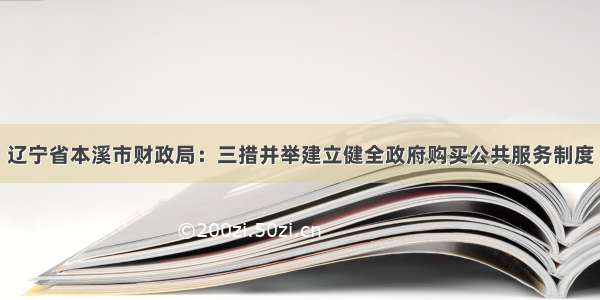 辽宁省本溪市财政局：三措并举建立健全政府购买公共服务制度

©200zi.50zi.cn